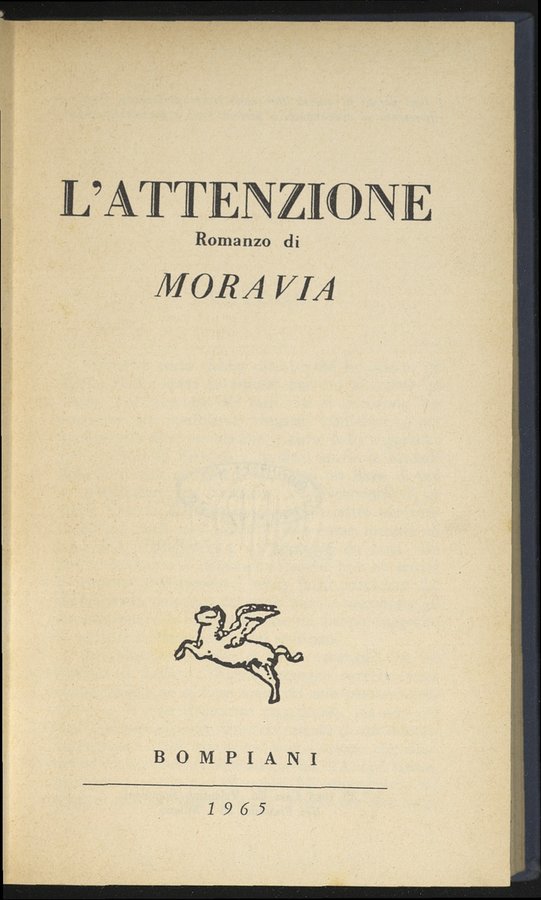 L'ATTENZIONE
Romanzo di
MORAVIA

BOMPIANI

1965